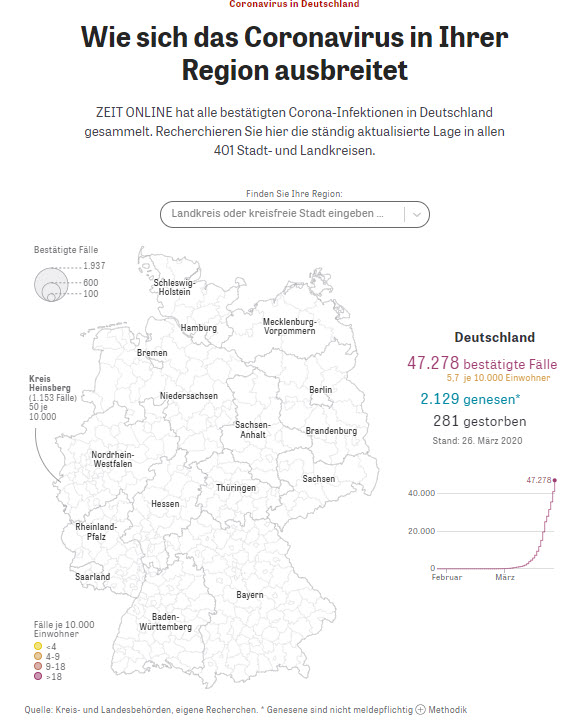 Coronavirus in Deutschland

Wie sich das Coronavirus in Ihrer Region ausbreitet

ZEIT ONLINE hat alle bestätigten Corona-Infektionen in Deutschland gesammelt. Recherchieren Sie hier die ständig aktualisierte Lage in allen 401 Stadt- und Landkreisen.

Finden Sie Ihre Region:

Landkreis oder kreisfreie Stadt eingeben ...

Bestätigte Fälle
1.937
600
100

Schleswig-Holstein
Hamburg
Mecklenburg-Vorpommern
Bremen
Kreis Heinsberg (1.153 Fälle) 50 je 10.000
Niedersachsen
Berlin
Sachsen-Anhalt
Brandenburg
Nordrhein-Westfalen
Sachsen
Thüringen
Hessen
Rheinland-Pfalz
Saarland
Bayern
Baden-Württemberg

Fälle je 10.000 Einwohner
<4
4-9
9-18
>18

Deutschland
47.278 bestätigte Fälle
5,7 je 10.000 Einwohner
2.129 genesen*
281 gestorben
Stand: 26. März 2020

47.278
40.000
20.000
0
Februar
März

Quelle: Kreis- und Landesbehörden, eigene Recherchen. * Genesene sind nicht meldepflichtig Methodik